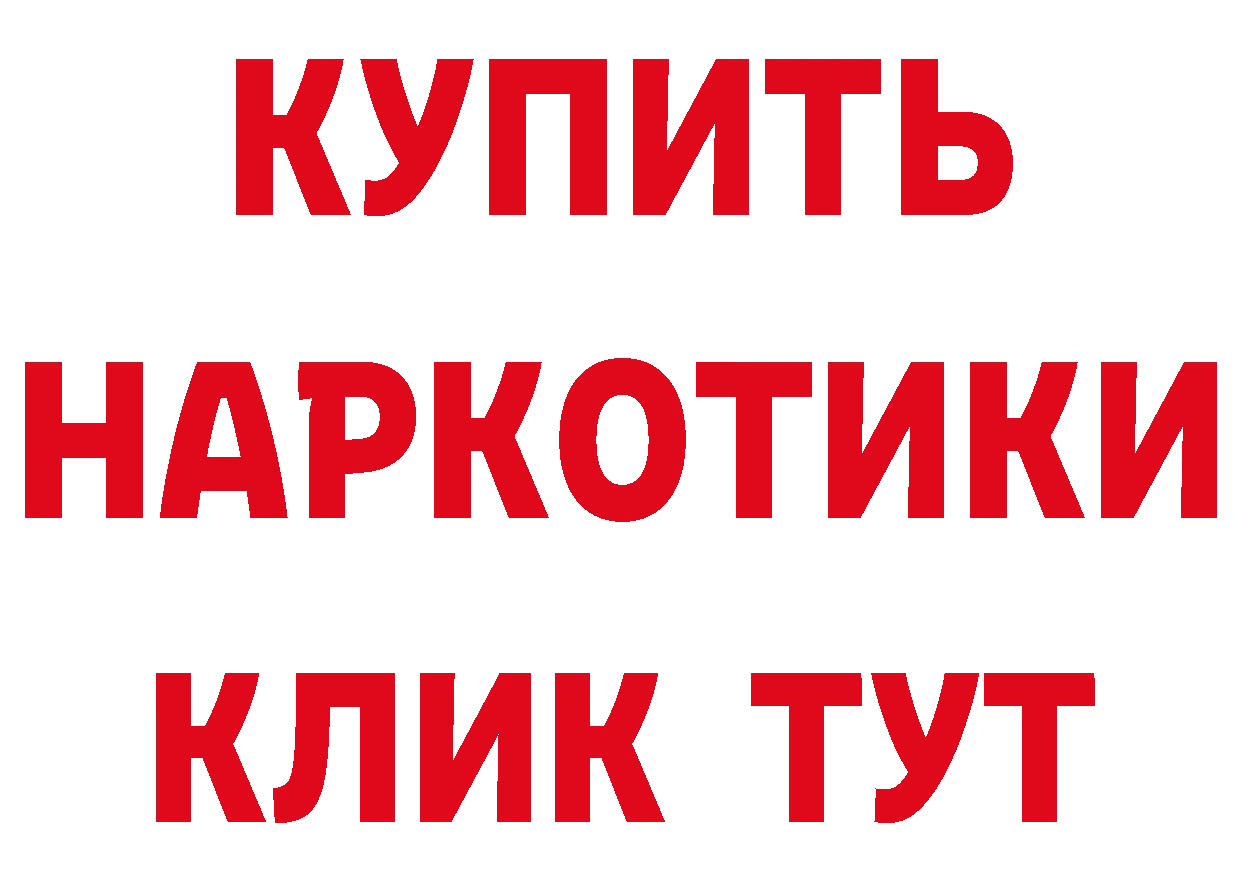 КУПИТЬ НАРКОТИКИ КЛИК ТУТ